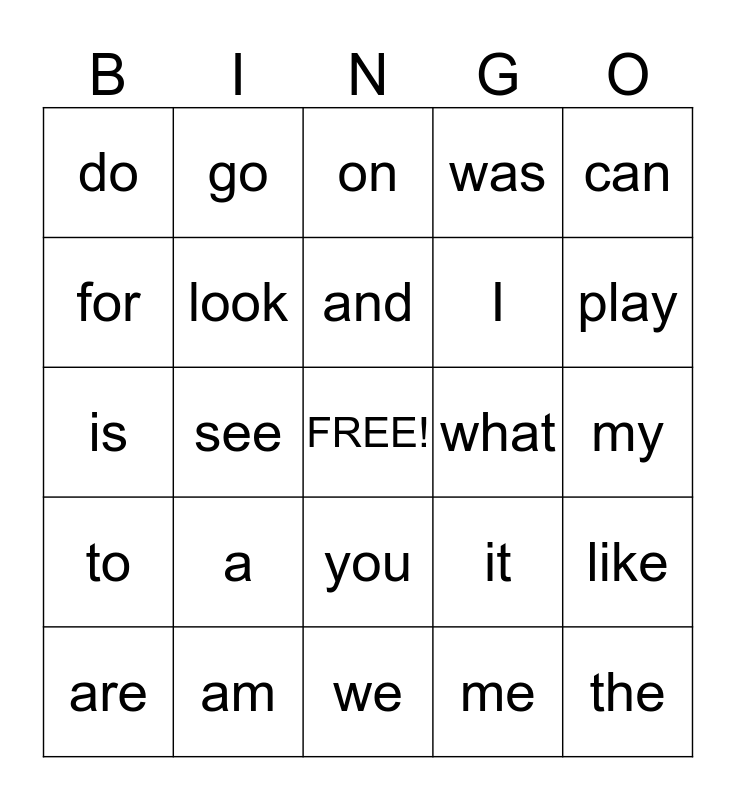 | B | I | N | G | O |
|---|---|---|---|---|
| do | go | on | was | can |
| for | look | and | I | play |
| is | see | FREE! | what | my |
| to | a | you | it | like |
| are | am | we | me | the |